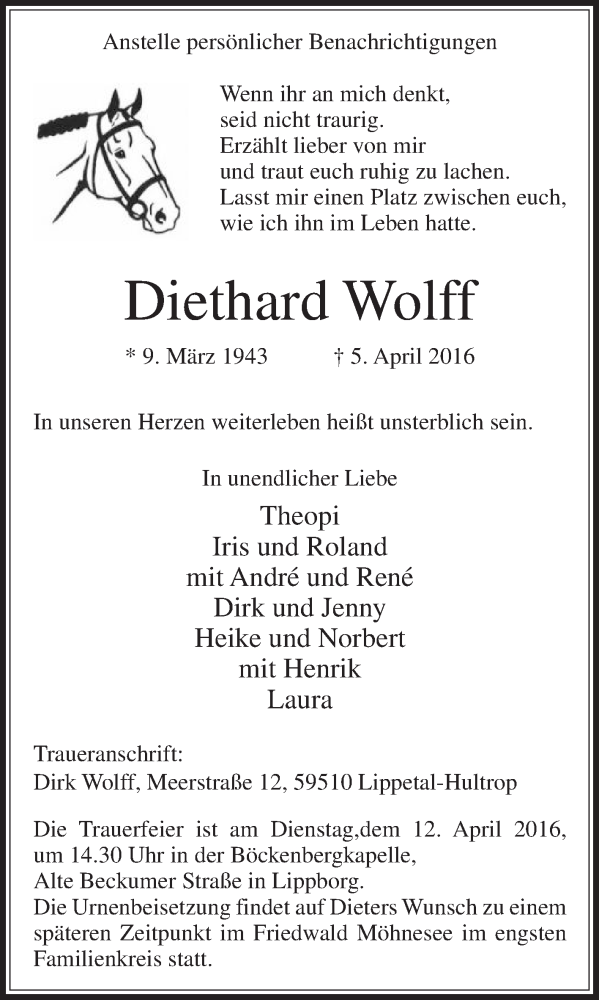 Anstelle persönlicher Benachrichtigungen

Wenn ihr an mich denkt,
seid nicht traurig.
Erzählt lieber von mir
und traut euch ruhig zu lachen.
Lasst mir einen Platz zwischen euch,
wie ich ihn im Leben hatte.

Diethard Wolff

* 9. März 1943 † 5. April 2016

In unseren Herzen weiterleben heißt unsterblich sein.

In unendlicher Liebe

Theopi
Iris und Roland
mit André und René
Dirk und Jenny
Heike und Norbert
mit Henrik
Laura

Traueranschrift:
Dirk Wolff, Meerstraße 12, 59510 Lippetal-Hultrop

Die Trauerfeier ist am Dienstag,dem 12. April 2016, um 14.30 Uhr in der Böckenbergkapelle, Alte Beckumer Straße in Lippborg.
Die Urnenbeisetzung findet auf Dieters Wunsch zu einem späteren Zeitpunkt im Friedwald Möhnesee im engsten Familienkreis statt.